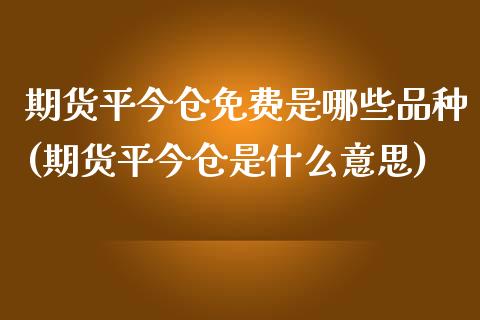 期货平今仓免费是哪些品种(期货平今仓是什么意思)